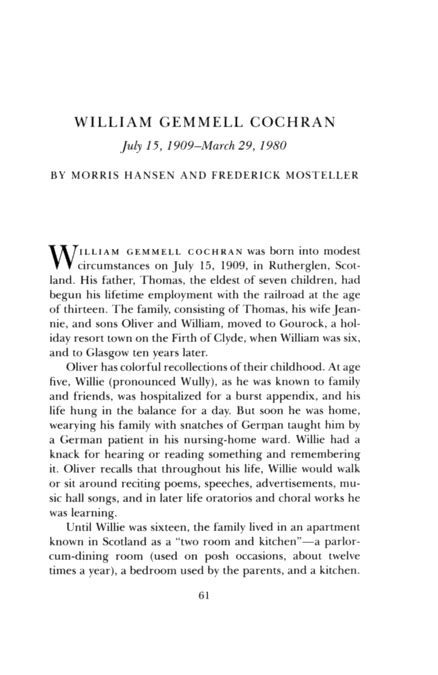 WILLIAM GEMMELL COCHRAN

July 15, 1909–March 29, 1980

BY MORRIS HANSEN AND FREDERICK MOSTELLER

WILLIAM GEMMELL COCHRAN was born into modest circumstances on July 15, 1909, in Rutherglen, Scotland. His father, Thomas, the eldest of seven children, had begun his lifetime employment with the railroad at the age of thirteen. The family, consisting of Thomas, his wife Jeannie, and sons Oliver and William, moved to Gourock, a holiday resort town on the Firth of Clyde, when William was six, and to Glasgow ten years later.

Oliver has colorful recollections of their childhood. At age five, Willie (pronounced Wully), as he was known to family and friends, was hospitalized for a burst appendix, and his life hung in the balance for a day. But soon he was home, wearying his family with snatches of German taught him by a German patient in his nursing-home ward. Willie had a knack for hearing or reading something and remembering it. Oliver recalls that throughout his life, Willie would walk or sit around reciting poems, speeches, advertisements, music hall songs, and in later life oratorios and choral works he was learning.

Until Willie was sixteen, the family lived in an apartment known in Scotland as a "two room and kitchen"—a parlor-cum-dining room (used on posh occasions, about twelve times a year), a bedroom used by the parents, and a kitchen.

61